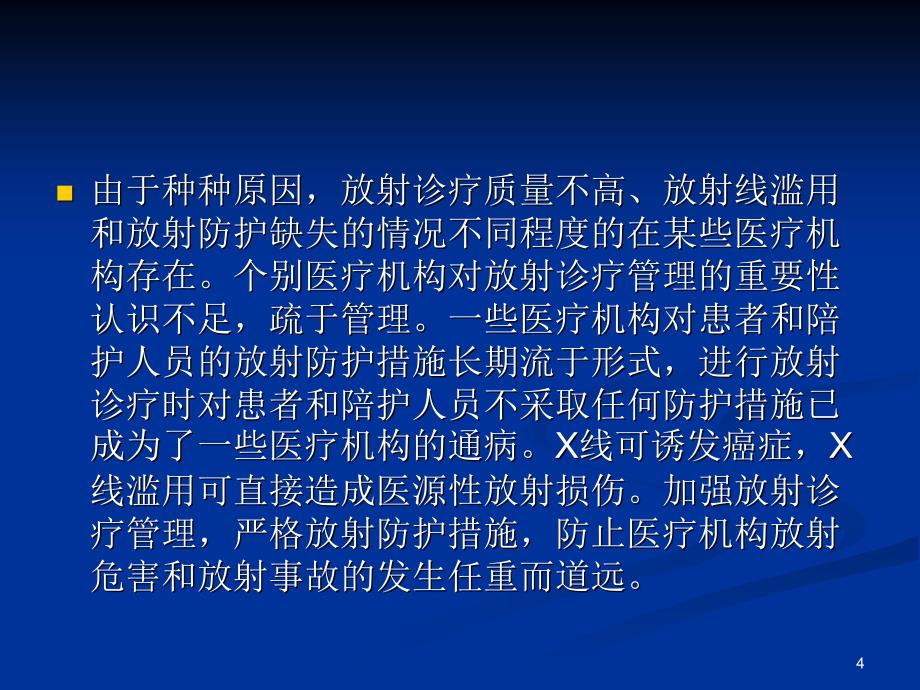 由于种种原因，放射诊疗质量不高、放射线滥用和放射防护缺失的情况不同程度的在某些医疗机构存在。个别医疗机构对放射诊疗管理的重要性认识不足，疏于管理。一些医疗机构对患者和陪护人员的放射防护措施长期流于形式，进行放射诊疗时对患者和陪护人员不采取任何防护措施已成为了一些医疗机构的通病。X线可诱发癌症，X线滥用可直接造成医源性放射损伤。加强放射诊疗管理，严格放射防护措施，防止医疗机构放射危害和放射事故的发生任重而道远。

4